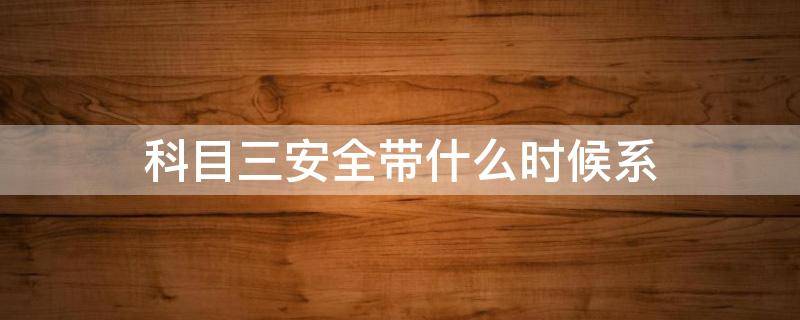 科目三安全带什么时候系